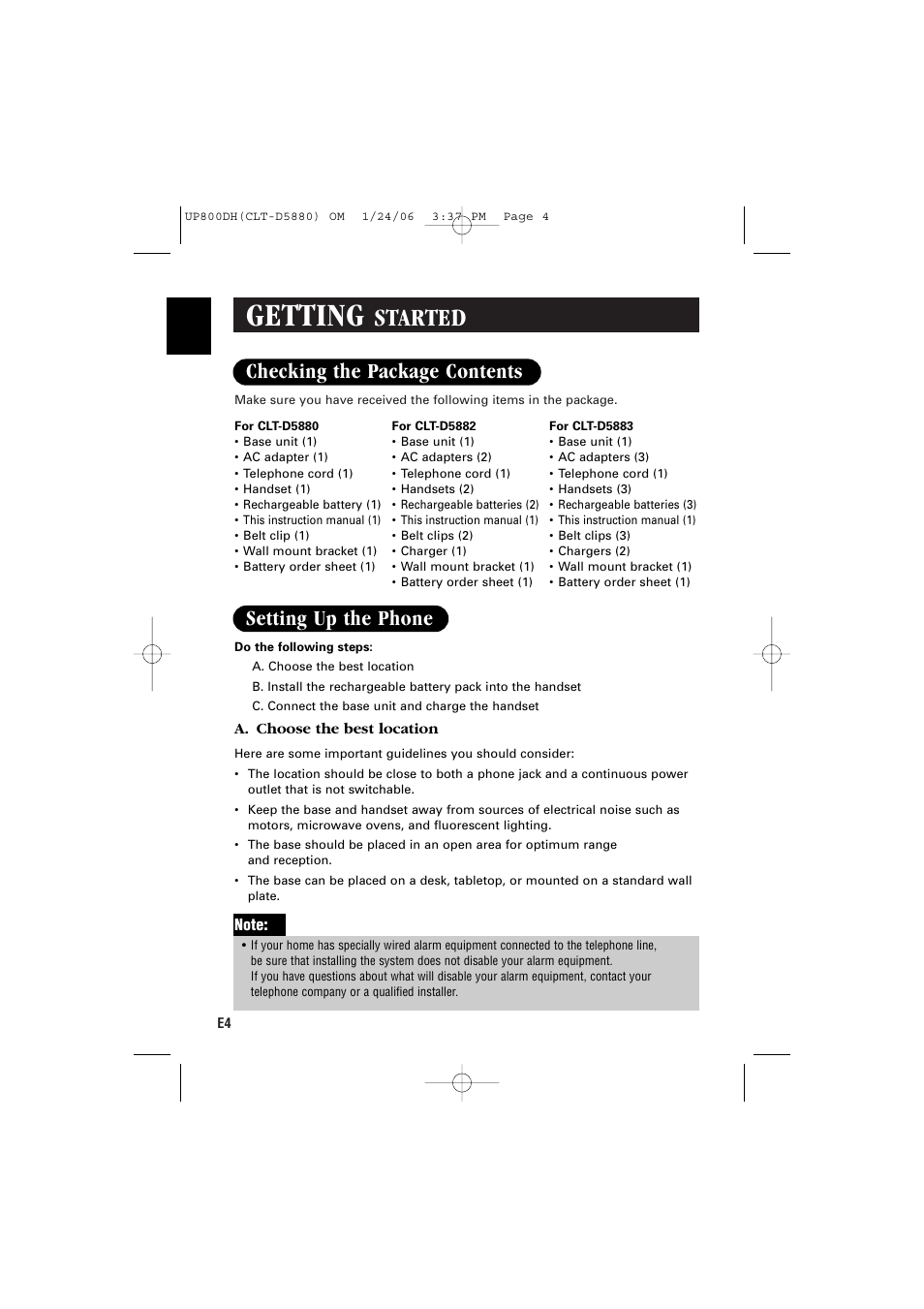 UP800DH(CLT-D5880) OM 1/24/06 3:37 PM Page 4

GETTING STARTED

Checking the Package Contents

Make sure you have received the following items in the package.

For CLT-D5880
• Base unit (1)
• AC adapter (1)
• Telephone cord (1)
• Handset (1)
• Rechargeable battery (1)
• This instruction manual (1)
• Belt clip (1)
• Wall mount bracket (1)
• Battery order sheet (1)

For CLT-D5882
• Base unit (1)
• AC adapters (2)
• Telephone cord (1)
• Handsets (2)
• Rechargeable batteries (2)
• This instruction manual (1)
• Belt clips (2)
• Charger (1)
• Wall mount bracket (1)
• Battery order sheet (1)

For CLT-D5883
• Base unit (1)
• AC adapters (3)
• Telephone cord (1)
• Handsets (3)
• Rechargeable batteries (3)
• This instruction manual (1)
• Belt clips (3)
• Chargers (2)
• Wall mount bracket (1)
• Battery order sheet (1)

Setting Up the Phone

Do the following steps:
A. Choose the best location
B. Install the rechargeable battery pack into the handset
C. Connect the base unit and charge the handset

A. Choose the best location

Here are some important guidelines you should consider:
• The location should be close to both a phone jack and a continuous power outlet that is not switchable.
• Keep the base and handset away from sources of electrical noise such as motors, microwave ovens, and fluorescent lighting.
• The base should be placed in an open area for optimum range and reception.
• The base can be placed on a desk, tabletop, or mounted on a standard wall plate.

Note:
• If your home has specially wired alarm equipment connected to the telephone line, be sure that installing the system does not disable your alarm equipment.
If you have questions about what will disable your alarm equipment, contact your telephone company or a qualified installer.

E4